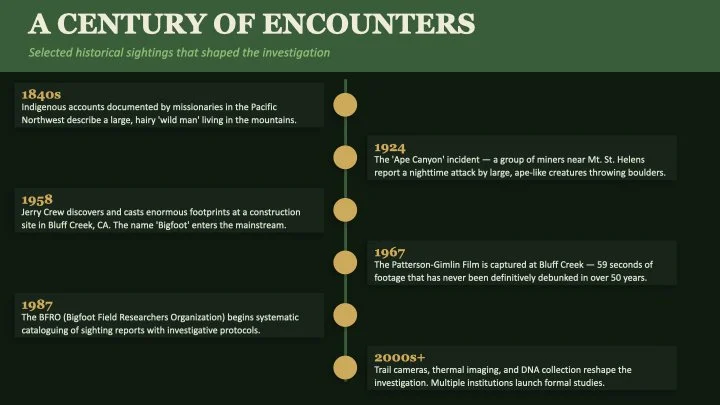 A CENTURY OF ENCOUNTERS

Selected historical sightings that shaped the investigation

1840s
Indigenous accounts documented by missionaries in the Pacific Northwest describe a large, hairy 'wild man' living in the mountains.

1924
The 'Ape Canyon' incident — a group of miners near Mt. St. Helens report a nighttime attack by large, ape-like creatures throwing boulders.

1958
Jerry Crew discovers and casts enormous footprints at a construction site in Bluff Creek, CA. The name 'Bigfoot' enters the mainstream.

1967
The Patterson-Gimlin Film is captured at Bluff Creek — 59 seconds of footage that has never been definitively debunked in over 50 years.

1987
The BFRO (Bigfoot Field Researchers Organization) begins systematic cataloguing of sighting reports with investigative protocols.

2000s+
Trail cameras, thermal imaging, and DNA collection reshape the investigation. Multiple institutions launch formal studies.